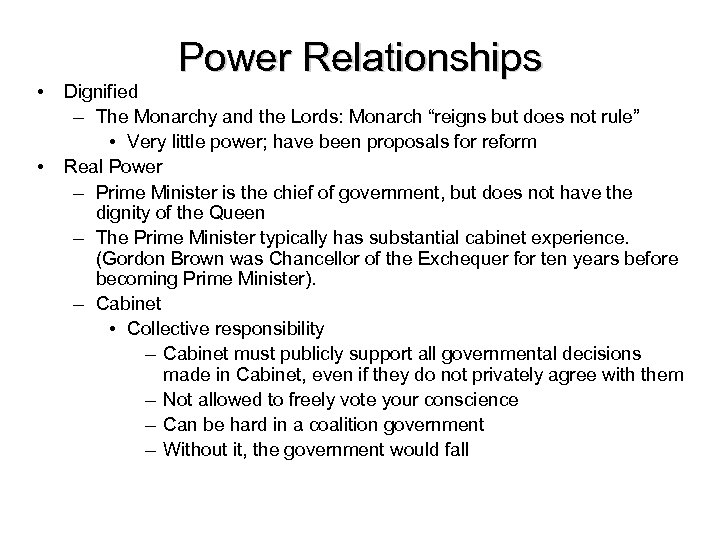 Power Relationships

• Dignified
– The Monarchy and the Lords: Monarch “reigns but does not rule”
• Very little power; have been proposals for reform
• Real Power
– Prime Minister is the chief of government, but does not have the dignity of the Queen
– The Prime Minister typically has substantial cabinet experience. (Gordon Brown was Chancellor of the Exchequer for ten years before becoming Prime Minister).
– Cabinet
• Collective responsibility
– Cabinet must publicly support all governmental decisions made in Cabinet, even if they do not privately agree with them
– Not allowed to freely vote your conscience
– Can be hard in a coalition government
– Without it, the government would fall